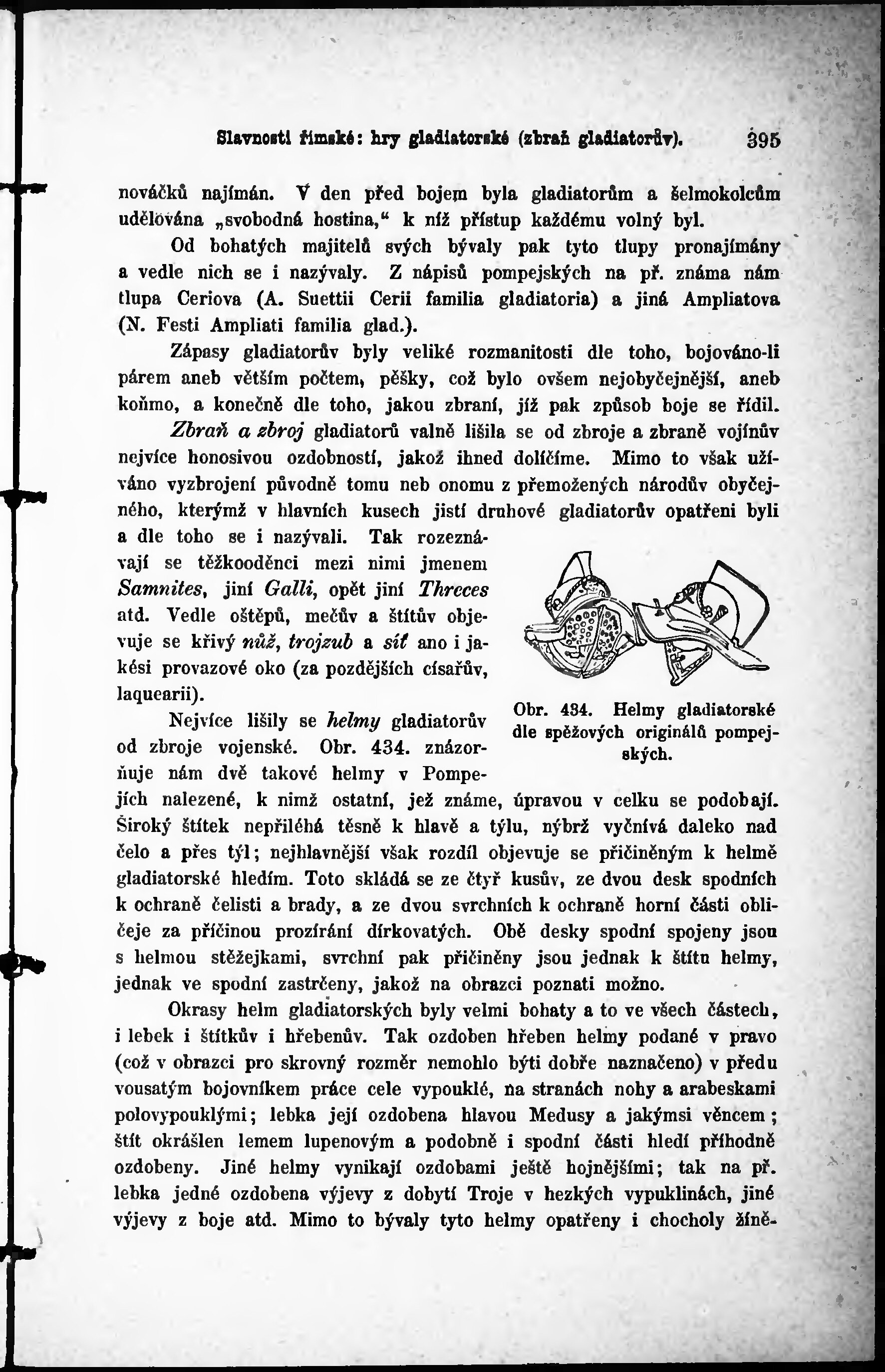 Slavnosti římské: hry gladiatorské (zbraň gladiatorův). 395

nováčků najímán. V den před bojem byla gladiatorům a šelmokolcům udělována „svobodná hostina,“ k níž přístup každému volný byl.

Od bohatých majitelů svých bývaly pak tyto tlupy pronajímány a vedle nich se i nazývaly. Z nápisů pompejských na př. známa nám tlupa Ceriova (A. Suettii Cerii familia gladiatoria) a jiná Ampliatova (N. Festi Ampliati familia glad.).

Zápasy gladiatorův byly veliké rozmanitosti dle toho, bojováno-li párem aneb větším počtem, pěšky, což bylo ovšem nejobyčejnější, aneb koňmo, a konečně dle toho, jakou zbraní, jíž pak způsob boje se řídil.

Zbraň a zbroj gladiatorů valně lišila se od zbroje a zbraně vojínův nejvíce honosivou ozdobností, jakož ihned dolíčíme. Mimo to však užíváno vyzbrojení původně tomu neb onomu z přemožených národův obyčejného, kterýmž v hlavních kusech jistí druhové gladiatorův opatřeni byli a dle toho se i nazývali. Tak rozeznávají se těžkooděnci mezi nimi jmenem Samnites, jiní Galli, opět jiní Threces atd. Vedle oštěpů, mečův a štítův objevuje se křivý nůž, trojzub a síť ano i jakési provazové oko (za pozdějších císařův, laquearii).

Obr. 434. Helmy gladiatorské dle spěžových originálů pompejských.

Nejvíce lišily se helmy gladiatorův od zbroje vojenské. Obr. 434. znázorňuje nám dvě takové helmy v Pompejích nalezené, k nimž ostatní, jež známe, úpravou v celku se podobají. Široký štítek nepřiléhá těsně k hlavě a týlu, nýbrž vyčnívá daleko nad čelo a přes týl; nejhlavnější však rozdíl objevuje se přičiněným k helmě gladiatorské hledím. Toto skládá se ze čtyř kusův, ze dvou desk spodních k ochraně čelisti a brady, a ze dvou svrchních k ochraně horní části obličeje za příčinou prozírání dírkovatých. Obě desky spodní spojeny jsou s helmou stěžejkami, svrchní pak přičiněny jsou jednak k štítu helmy, jednak ve spodní zastrčeny, jakož na obrazci poznati možno.

Okrasy helm gladiatorských byly velmi bohaty a to ve všech částech, i lebek i štítkův i hřebenův. Tak ozdoben hřeben helmy podané v pravo (což v obrazci pro skrovný rozměr nemohlo býti dobře naznačeno) v předu vousatým bojovníkem práce cele vypouklé, na stranách nohy a arabeskami polovypouklými; lebka její ozdobena hlavou Medusy a jakýmsi věncem; štít okrášlen lemem lupenovým a podobně i spodní části hledí příhodně ozdobeny. Jiné helmy vynikají ozdobami ještě hojnějšími; tak na př. lebka jedné ozdobena výjevy z dobytí Troje v hezkých vypuklinách, jiné výjevy z boje atd. Mimo to bývaly tyto helmy opatřeny i chocholy žíně-